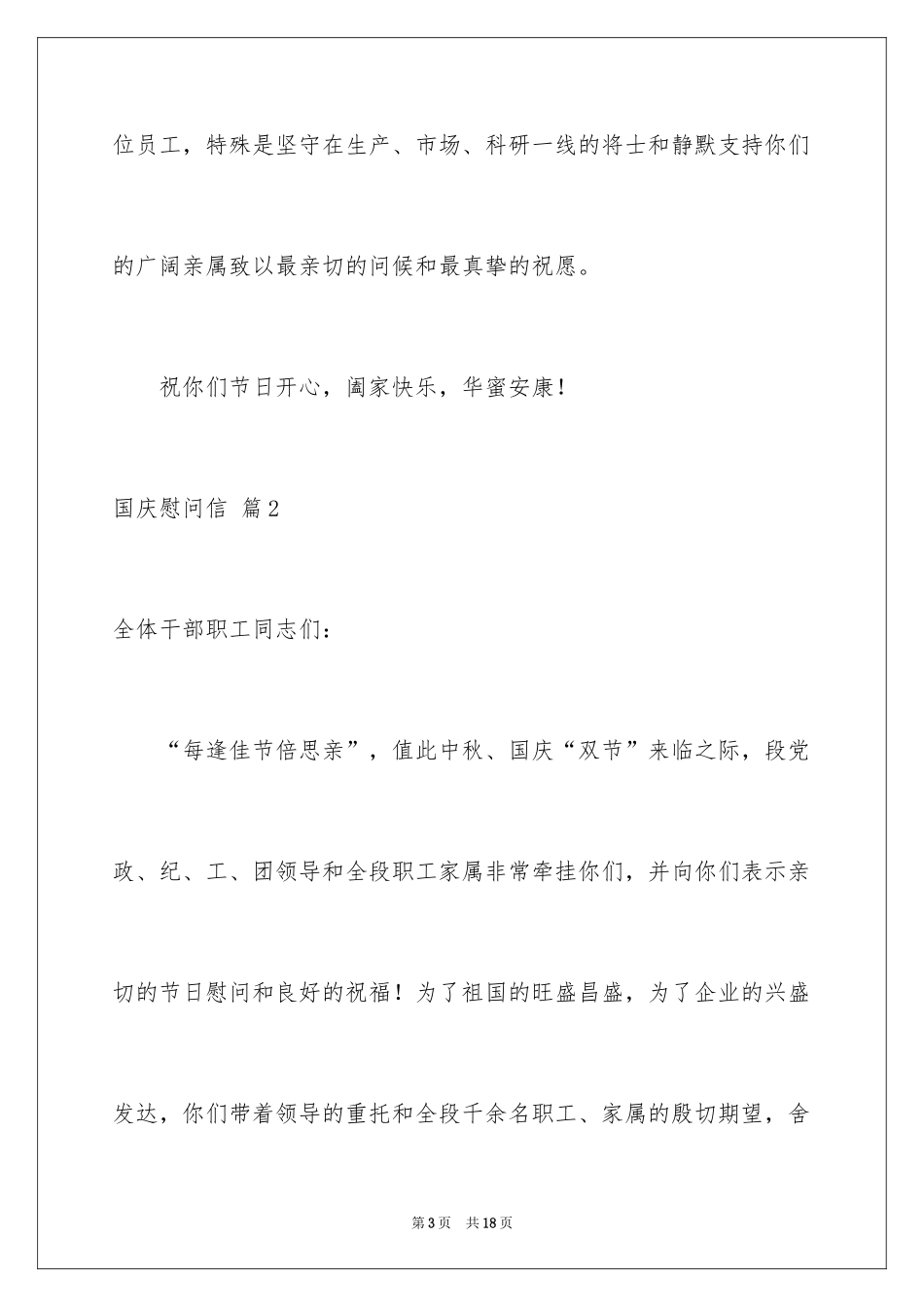 位员工，特殊是坚守在生产、市场、科研一线的将士和静默支持你们的广阔亲属致以最亲切的问候和最真挚的祝愿。

祝你们节日开心，阖家快乐，华蜜安康！

国庆慰问信 篇2

全体干部职工同志们：

“每逢佳节倍思亲”，值此中秋、国庆“双节”来临之际，段党政、纪、工、团领导和全段职工家属非常牵挂你们，并向你们表示亲切的节日慰问和良好的祝福！为了祖国的旺盛昌盛，为了企业的兴盛发达，你们带着领导的重托和全段千余名职工、家属的殷切期望，舍

第3页 共18页